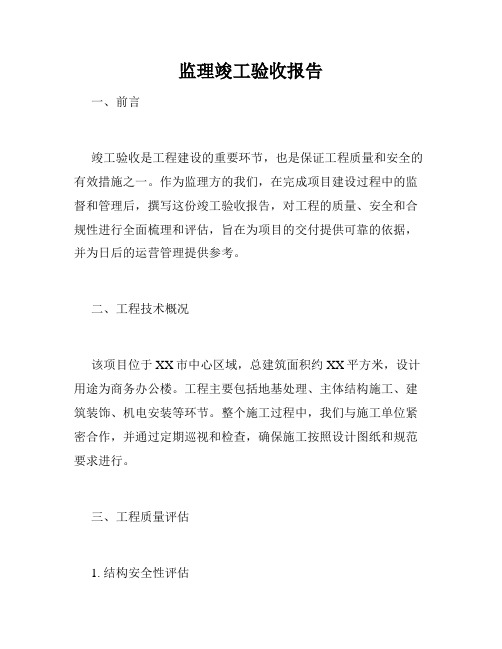 监理竣工验收报告

一、前言

竣工验收是工程建设的重要环节，也是保证工程质量和安全的有效措施之一。作为监理方的我们，在完成项目建设过程中的监督和管理后，撰写这份竣工验收报告，对工程的质量、安全和合规性进行全面梳理和评估，旨在为项目的交付提供可靠的依据，并为日后的运营管理提供参考。

二、工程技术概况

该项目位于XX市中心区域，总建筑面积约XX平方米，设计用途为商务办公楼。工程主要包括地基处理、主体结构施工、建筑装饰、机电安装等环节。整个施工过程中，我们与施工单位紧密合作，并通过定期巡视和检查，确保施工按照设计图纸和规范要求进行。

三、工程质量评估

1. 结构安全性评估